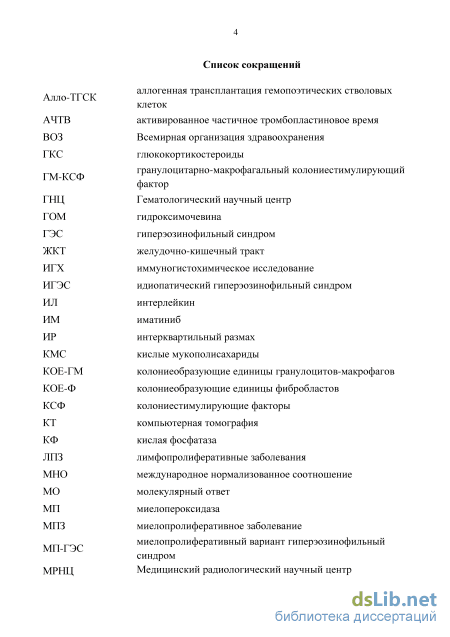 4

Список сокращений

| | |
|---|---|
| Алло-ТГСК | аллогенная трансплантация гемопоэтических стволовых клеток |
| АЧТВ | активированное частичное тромбопластиновое время |
| ВОЗ | Всемирная организация здравоохранения |
| ГКС | глюкокортикостероиды |
| ГМ-КСФ | гранулоцитарно-макрофагальный колониестимулирующий фактор |
| ГНЦ | Гематологический научный центр |
| ГОМ | гидроксимочевина |
| ГЭС | гиперэозинофильный синдром |
| ЖКТ | желудочно-кишечный тракт |
| ИГХ | иммуногистохимическое исследование |
| ИГЭС | идиопатический гиперэозинофильный синдром |
| ИЛ | интерлейкин |
| ИМ | иматиниб |
| ИР | интерквартильный размах |
| КМС | кислые мукополисахариды |
| КОЕ-ГМ | колониеобразующие единицы гранулоцитов-макрофагов |
| КОЕ-Ф | колониеобразующие единицы фибробластов |
| КСФ | колониестимулирующие факторы |
| КТ | компьютерная томография |
| КФ | кислая фосфатаза |
| ЛПЗ | лимфопролиферативные заболевания |
| МНО | международное нормализованное соотношение |
| МО | молекулярный ответ |
| МП | миелопероксидаза |
| МПЗ | миелопролиферативное заболевание |
| МП-ГЭС | миелопролиферативный вариант гиперэозинофильный синдром |
| МРНЦ | Медицинский радиологический научный центр |

dsLib.net
библиотека диссертаций